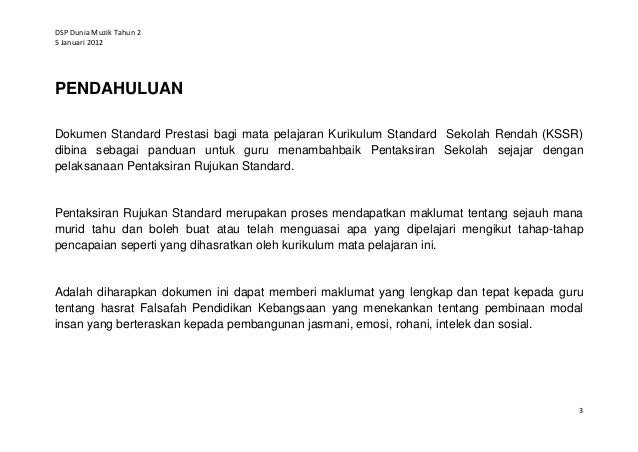 DSP Dunia Muzik Tahun 2
5 Januari 2012

PENDAHULUAN

Dokumen Standard Prestasi bagi mata pelajaran Kurikulum Standard Sekolah Rendah (KSSR) dibina sebagai panduan untuk guru menambahbaik Pentaksiran Sekolah sejajar dengan pelaksanaan Pentaksiran Rujukan Standard.

Pentaksiran Rujukan Standard merupakan proses mendapatkan maklumat tentang sejauh mana murid tahu dan boleh buat atau telah menguasai apa yang dipelajari mengikut tahap-tahap pencapaian seperti yang dihasratkan oleh kurikulum mata pelajaran ini.

Adalah diharapkan dokumen ini dapat memberi maklumat yang lengkap dan tepat kepada guru tentang hasrat Falsafah Pendidikan Kebangsaan yang menekankan tentang pembinaan modal insan yang berteraskan kepada pembangunan jasmani, emosi, rohani, intelek dan sosial.

3